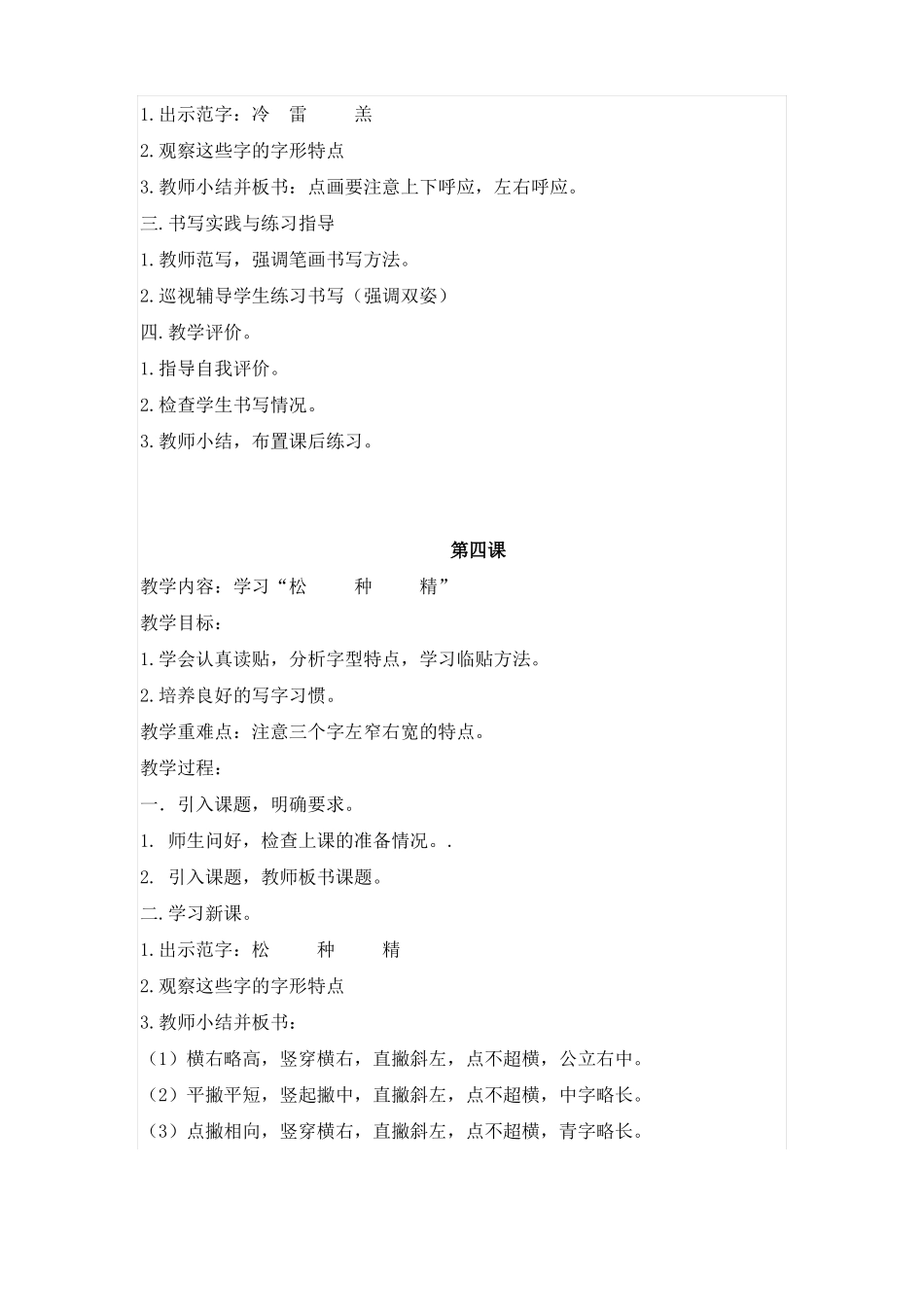 1.出示范字：冷　雷　羔
2.观察这些字的字形特点
3.教师小结并板书：点画要注意上下呼应，左右呼应。
三.书写实践与练习指导
1.教师范写，强调笔画书写方法。
2.巡视辅导学生练习书写（强调双姿）
四.教学评价。
1.指导自我评价。
2.检查学生书写情况。
3.教师小结，布置课后练习。

第四课
教学内容：学习“松　种　精”
教学目标：
1.学会认真读贴，分析字型特点，学习临贴方法。
2.培养良好的写字习惯。
教学重难点：注意三个字左窄右宽的特点。
教学过程：
一. 引入课题，明确要求。
1. 师生问好，检查上课的准备情况。.
2. 引入课题，教师板书课题。
二.学习新课。
1.出示范字：松　种　精
2.观察这些字的字形特点
3.教师小结并板书：
（1）横右略高，竖穿横右，直撇斜左，点不超横，公立右中。
（2）平撇平短，竖起撇中，直撇斜左，点不超横，中字略长。
（3）点撇相向，竖穿横右，直撇斜左，点不超横，青字略长。